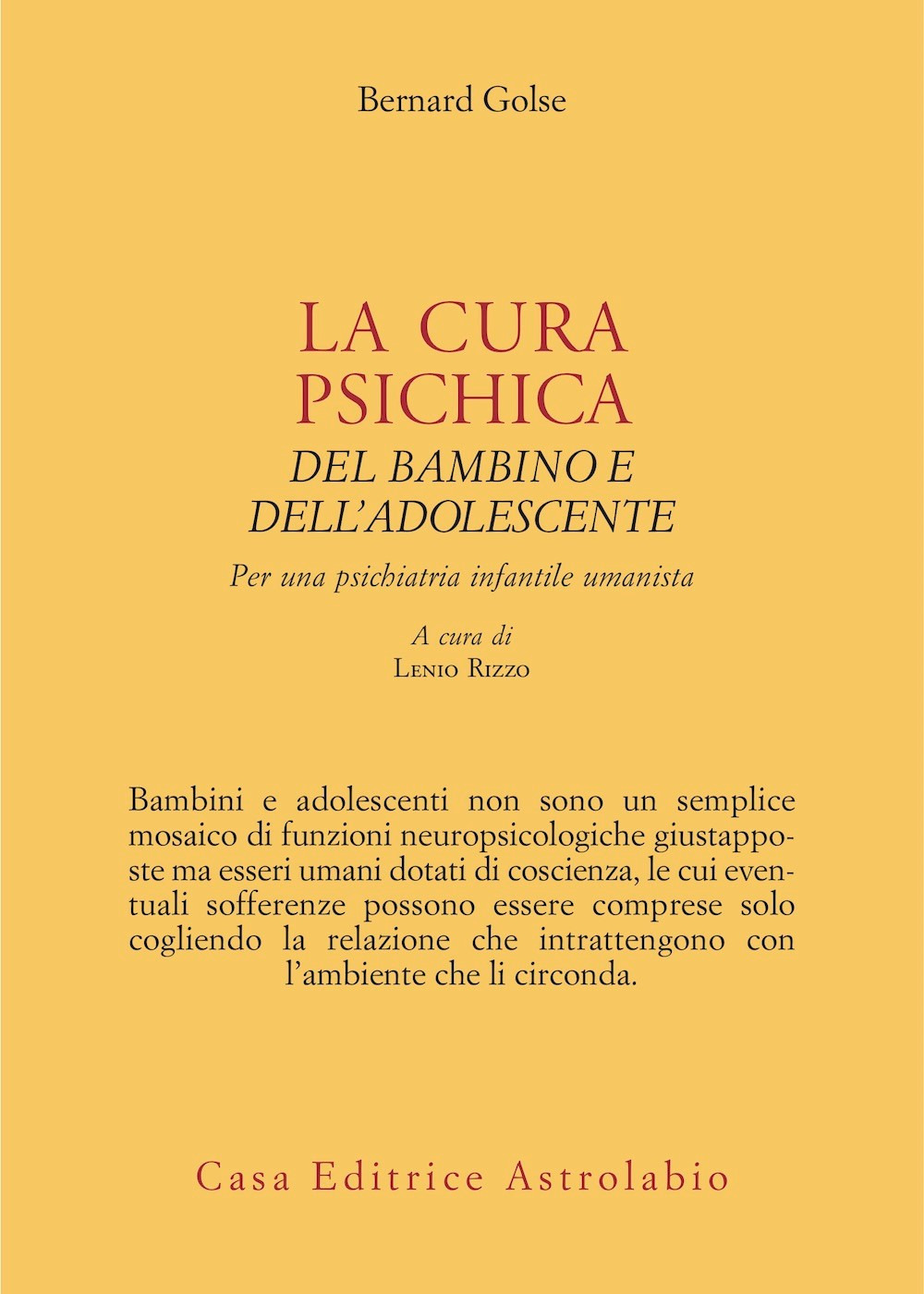 Bernard Golse

LA CURA PSICHICA

DEL BAMBINO E DELL'ADOLESCENTE

Per una psichiatria infantile umanista

A cura di
Lenio Rizzo

Bambini e adolescenti non sono un semplice mosaico di funzioni neuropsicologiche giustapposte ma esseri umani dotati di coscienza, le cui eventuali sofferenze possono essere comprese solo cogliendo la relazione che intrattengono con l'ambiente che li circonda.

Casa Editrice Astrolabio